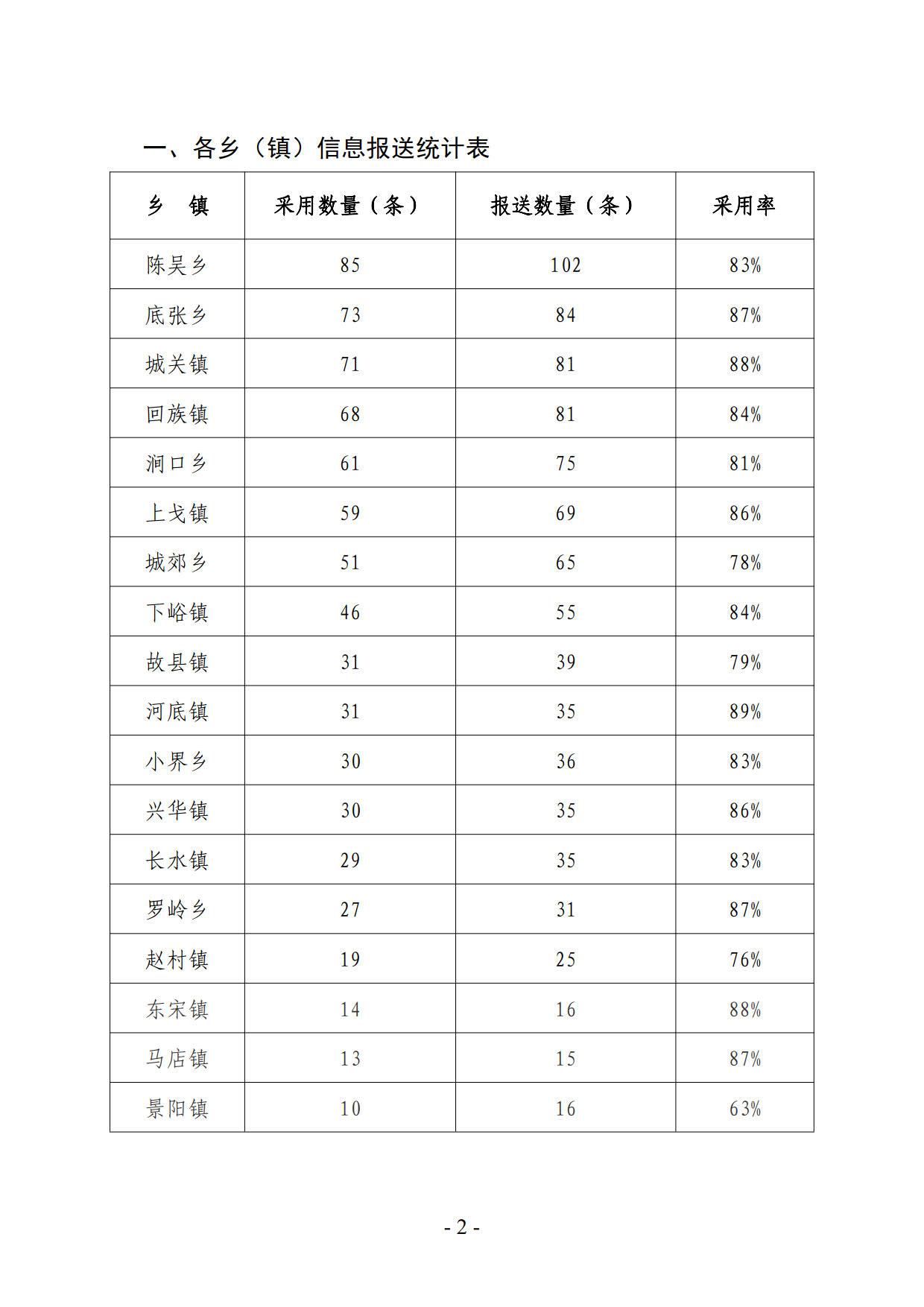 一、各乡（镇）信息报送统计表

| 乡　镇 | 采用数量（条） | 报送数量（条） | 采用率 |
|---|---|---|---|
| 陈吴乡 | 85 | 102 | 83% |
| 底张乡 | 73 | 84 | 87% |
| 城关镇 | 71 | 81 | 88% |
| 回族镇 | 68 | 81 | 84% |
| 涧口乡 | 61 | 75 | 81% |
| 上戈镇 | 59 | 69 | 86% |
| 城郊乡 | 51 | 65 | 78% |
| 下峪镇 | 46 | 55 | 84% |
| 故县镇 | 31 | 39 | 79% |
| 河底镇 | 31 | 35 | 89% |
| 小界乡 | 30 | 36 | 83% |
| 兴华镇 | 30 | 35 | 86% |
| 长水镇 | 29 | 35 | 83% |
| 罗岭乡 | 27 | 31 | 87% |
| 赵村镇 | 19 | 25 | 76% |
| 东宋镇 | 14 | 16 | 88% |
| 马店镇 | 13 | 15 | 87% |
| 景阳镇 | 10 | 16 | 63% |

- 2 -